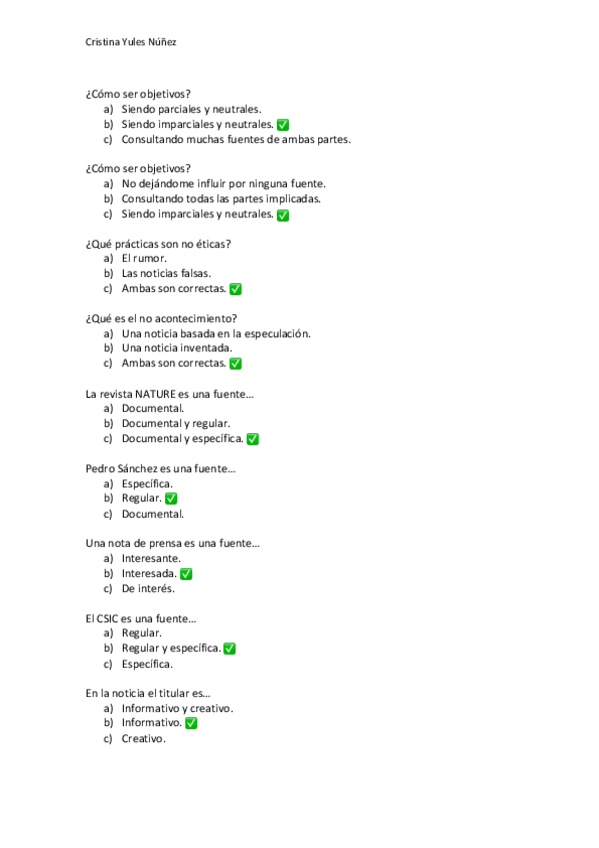 Cristina Yules Núñez

¿Cómo ser objetivos?
a) Siendo parciales y neutrales.
b) Siendo imparciales y neutrales. ✅
c) Consultando muchas fuentes de ambas partes.

¿Cómo ser objetivos?
a) No dejándome influir por ninguna fuente.
b) Consultando todas las partes implicadas.
c) Siendo imparciales y neutrales. ✅

¿Qué prácticas son no éticas?
a) El rumor.
b) Las noticias falsas.
c) Ambas son correctas. ✅

¿Qué es el no acontecimiento?
a) Una noticia basada en la especulación.
b) Una noticia inventada.
c) Ambas son correctas. ✅

La revista NATURE es una fuente…
a) Documental.
b) Documental y regular.
c) Documental y específica. ✅

Pedro Sánchez es una fuente…
a) Específica.
b) Regular. ✅
c) Documental.

Una nota de prensa es una fuente…
a) Interesante.
b) Interesada. ✅
c) De interés.

El CSIC es una fuente…
a) Regular.
b) Regular y específica. ✅
c) Específica.

En la noticia el titular es…
a) Informativo y creativo.
b) Informativo. ✅
c) Creativo.